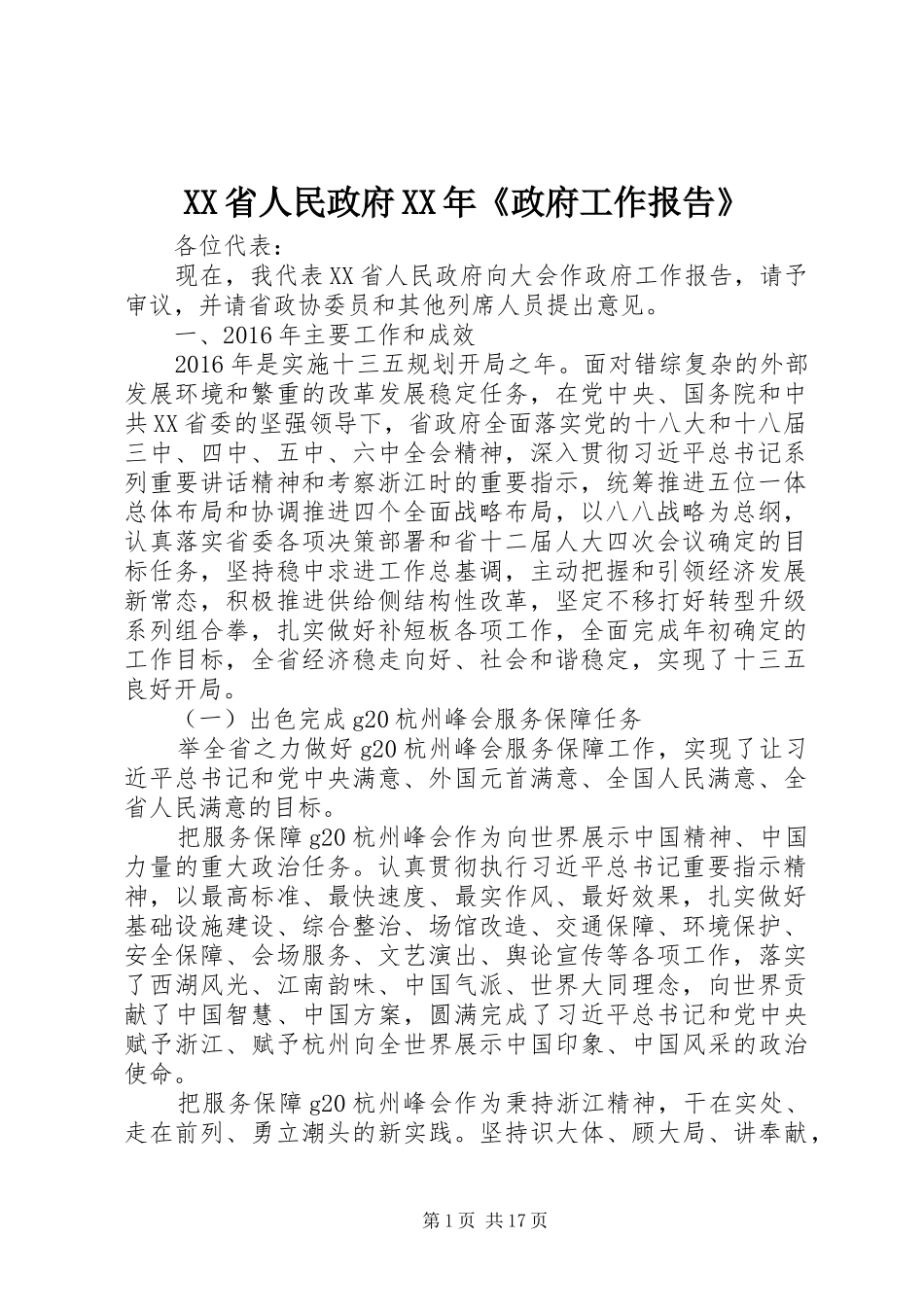 XX省人民政府XX年《政府工作报告》

各位代表：

现在，我代表XX省人民政府向大会作政府工作报告，请予审议，并请省政协委员和其他列席人员提出意见。

一、2016年主要工作和成效

2016年是实施十三五规划开局之年。面对错综复杂的外部发展环境和繁重的改革发展稳定任务，在党中央、国务院和中共XX省委的坚强领导下，省政府全面落实党的十八大和十八届三中、四中、五中、六中全会精神，深入贯彻习近平总书记系列重要讲话精神和考察浙江时的重要指示，统筹推进五位一体总体布局和协调推进四个全面战略布局，以八八战略为总纲，认真落实省委各项决策部署和省十二届人大四次会议确定的目标任务，坚持稳中求进工作总基调，主动把握和引领经济发展新常态，积极推进供给侧结构性改革，坚定不移打好转型升级系列组合拳，扎实做好补短板各项工作，全面完成年初确定的工作目标，全省经济稳走向好、社会和谐稳定，实现了十三五良好开局。

（一）出色完成g20杭州峰会服务保障任务

举全省之力做好g20杭州峰会服务保障工作，实现了让习近平总书记和党中央满意、外国元首满意、全国人民满意、全省人民满意的目标。

把服务保障g20杭州峰会作为向世界展示中国精神、中国力量的重大政治任务。认真贯彻执行习近平总书记重要指示精神，以最高标准、最快速度、最实作风、最好效果，扎实做好基础设施建设、综合整治、场馆改造、交通保障、环境保护、安全保障、会场服务、文艺演出、舆论宣传等各项工作，落实了西湖风光、江南韵味、中国气派、世界大同理念，向世界贡献了中国智慧、中国方案，圆满完成了习近平总书记和党中央赋予浙江、赋予杭州向全世界展示中国印象、中国风采的政治使命。

把服务保障g20杭州峰会作为秉持浙江精神，干在实处、走在前列、勇立潮头的新实践。坚持识大体、顾大局、讲奉献，

第1页 共17页